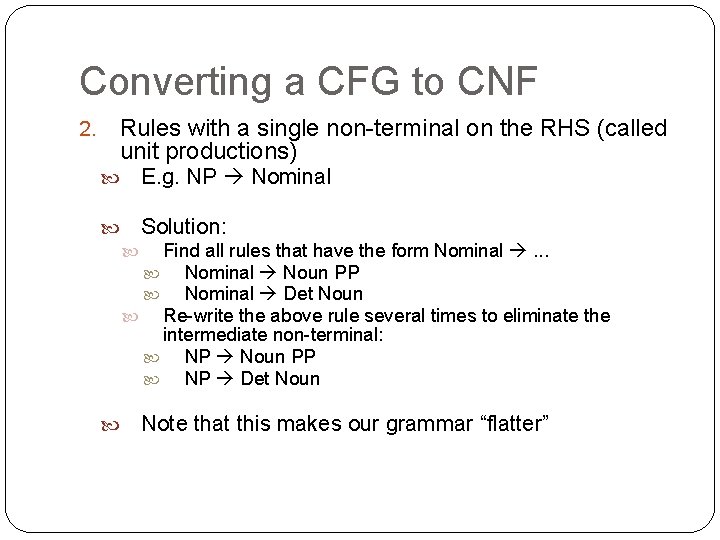 Converting a CFG to CNF

2. Rules with a single non-terminal on the RHS (called unit productions)

E.g. NP → Nominal

Solution:

Find all rules that have the form Nominal → ...

Nominal → Noun PP

Nominal → Det Noun

Re-write the above rule several times to eliminate the intermediate non-terminal:

NP → Noun PP

NP → Det Noun

Note that this makes our grammar “flatter”